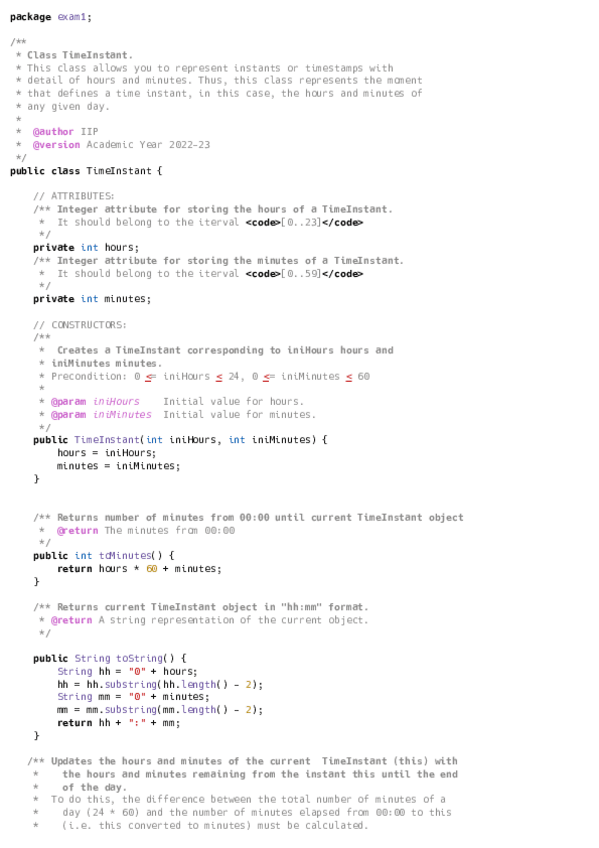 package exam1;

/**
 * Class TimeInstant.
 * This class allows you to represent instants or timestamps with
 * detail of hours and minutes. Thus, this class represents the moment
 * that defines a time instant, in this case, the hours and minutes of
 * any given day.
 *
 * @author IIP
 * @version Academic Year 2022-23
 */
public class TimeInstant {

    // ATTRIBUTES:
    /** Integer attribute for storing the hours of a TimeInstant.
     *  It should belong to the iterval <code>[0..23]</code>
     */
    private int hours;
    /** Integer attribute for storing the minutes of a TimeInstant.
     *  It should belong to the iterval <code>[0..59]</code>
     */
    private int minutes;

    // CONSTRUCTORS:
    /**
     *  Creates a TimeInstant corresponding to iniHours hours and
     *  iniMinutes minutes.
     *  Precondition: 0 <= iniHours < 24, 0 <= iniMinutes < 60
     *
     *  @param iniHours    Initial value for hours.
     *  @param iniMinutes  Initial value for minutes.
     */
    public TimeInstant(int iniHours, int iniMinutes) {
        hours = iniHours;
        minutes = iniMinutes;
    }


    /** Returns number of minutes from 00:00 until current TimeInstant object
     *  @return The minutes from 00:00
     */
    public int toMinutes() {
        return hours * 60 + minutes;
    }

    /** Returns current TimeInstant object in "hh:mm" format.
     * @return A string representation of the current object.
     */

    public String toString() {
        String hh = "0" + hours;
        hh = hh.substring(hh.length() - 2);
        String mm = "0" + minutes;
        mm = mm.substring(mm.length() - 2);
        return hh + ":" + mm;
    }

  /** Updates the hours and minutes of the current  TimeInstant (this) with
   *    the hours and minutes remaining from the instant this until the end
   *    of the day.
   *  To do this, the difference between the total number of minutes of a
   *    day (24 * 60) and the number of minutes elapsed from 00:00 to this
   *    (i.e. this converted to minutes) must be calculated.